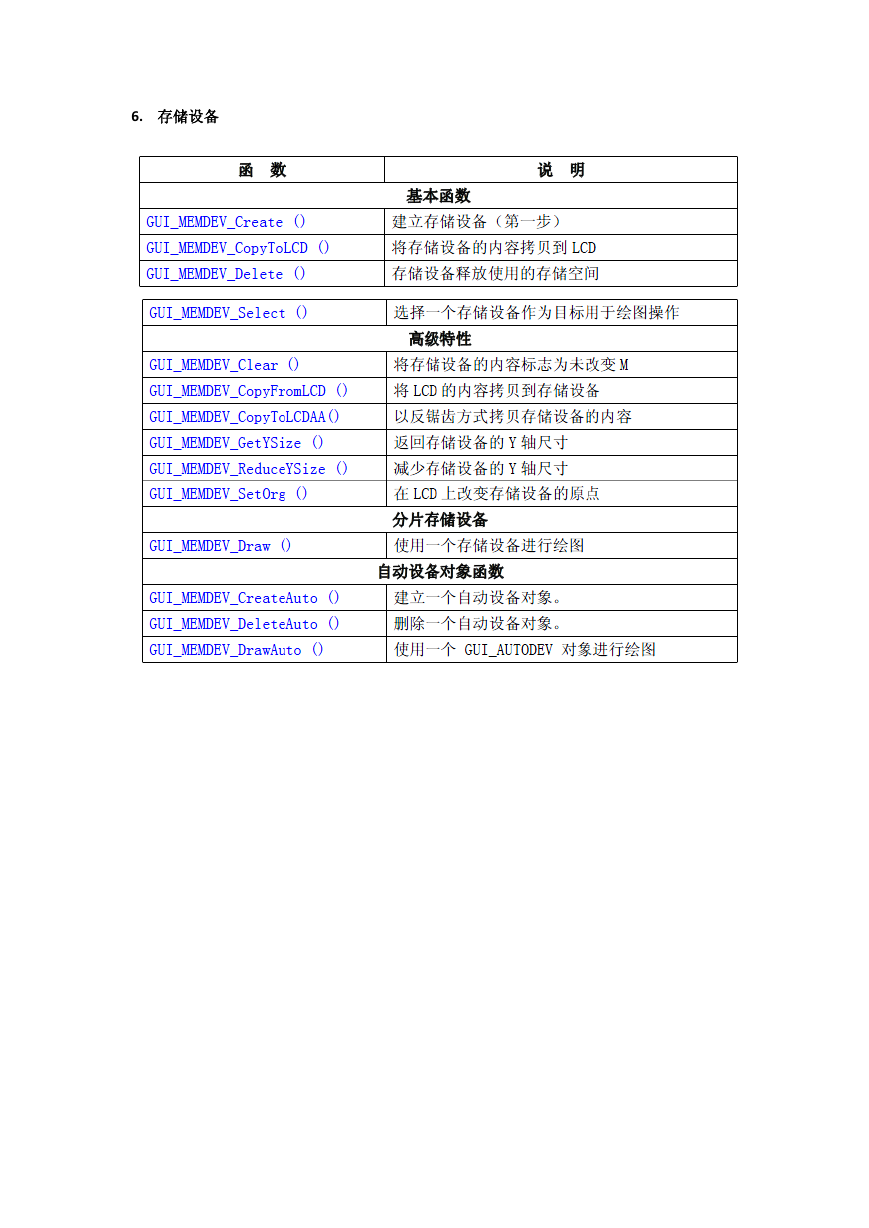 6. 存储设备

| 函　数 | 说　明 |
|---|---|
| 基本函数 | |
| GUI_MEMDEV_Create () | 建立存储设备（第一步） |
| GUI_MEMDEV_CopyToLCD () | 将存储设备的内容拷贝到 LCD |
| GUI_MEMDEV_Delete () | 存储设备释放使用的存储空间 |

| | |
|---|---|
| GUI_MEMDEV_Select () | 选择一个存储设备作为目标用于绘图操作 |
| 高级特性 | |
| GUI_MEMDEV_Clear () | 将存储设备的内容标志为未改变 M |
| GUI_MEMDEV_CopyFromLCD () | 将 LCD 的内容拷贝到存储设备 |
| GUI_MEMDEV_CopyToLCDAA() | 以反锯齿方式拷贝存储设备的内容 |
| GUI_MEMDEV_GetYSize () | 返回存储设备的 Y 轴尺寸 |
| GUI_MEMDEV_ReduceYSize () | 减少存储设备的 Y 轴尺寸 |
| GUI_MEMDEV_SetOrg () | 在 LCD 上改变存储设备的原点 |
| 分片存储设备 | |
| GUI_MEMDEV_Draw () | 使用一个存储设备进行绘图 |
| 自动设备对象函数 | |
| GUI_MEMDEV_CreateAuto () | 建立一个自动设备对象。 |
| GUI_MEMDEV_DeleteAuto () | 删除一个自动设备对象。 |
| GUI_MEMDEV_DrawAuto () | 使用一个 GUI_AUTODEV 对象进行绘图 |